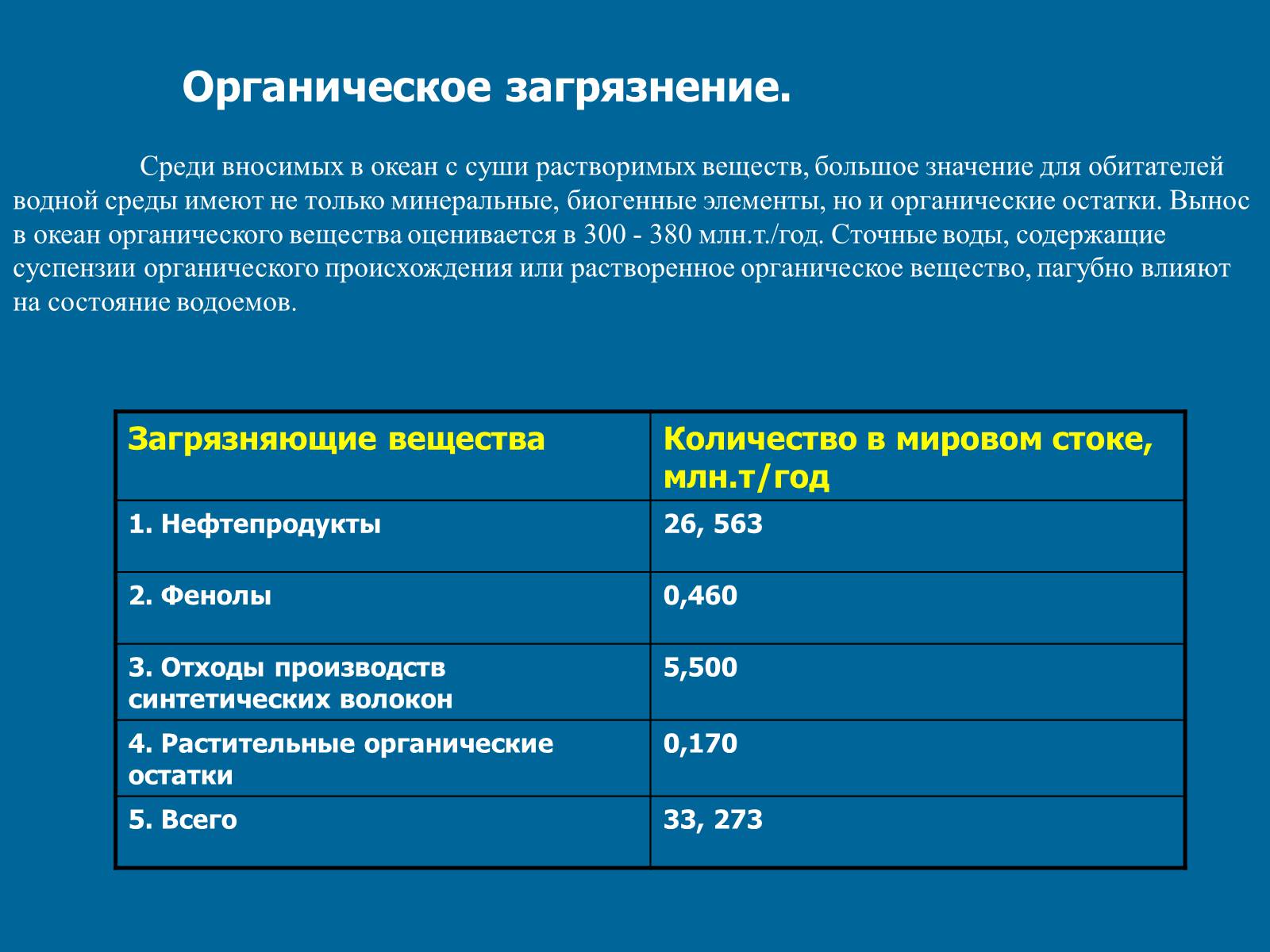 Органическое загрязнение.

Среди вносимых в океан с суши растворимых веществ, большое значение для обитателей водной среды имеют не только минеральные, биогенные элементы, но и органические остатки. Вынос в океан органического вещества оценивается в 300 - 380 млн.т./год. Сточные воды, содержащие суспензии органического происхождения или растворенное органическое вещество, пагубно влияют на состояние водоемов.

| Загрязняющие вещества | Количество в мировом стоке, млн.т/год |
|---|---|
| 1. Нефтепродукты | 26, 563 |
| 2. Фенолы | 0,460 |
| 3. Отходы производств синтетических волокон | 5,500 |
| 4. Растительные органические остатки | 0,170 |
| 5. Всего | 33, 273 |